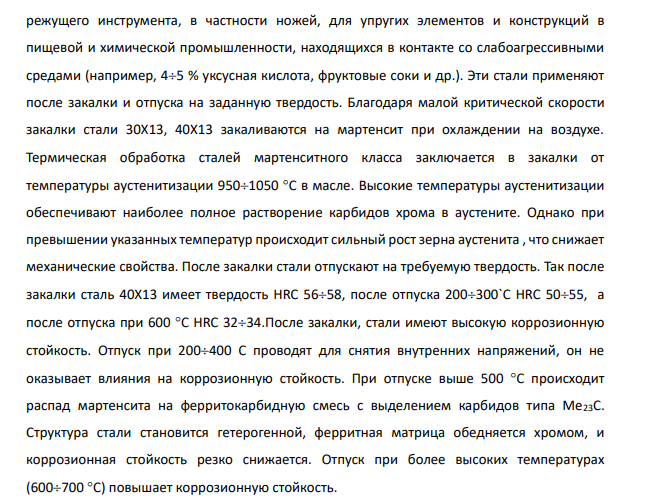 режущего инструмента, в частности ножей, для упругих элементов и конструкций в пищевой и химической промышленности, находящихся в контакте со слабоагрессивными средами (например, 4÷5 % уксусная кислота, фруктовые соки и др.). Эти стали применяют после закалки и отпуска на заданную твердость. Благодаря малой критической скорости закалки стали 30Х13, 40Х13 закаливаются на мартенсит при охлаждении на воздухе. Термическая обработка сталей мартенситного класса заключается в закалки от температуры аустенитизации 950÷1050 °С в масле. Высокие температуры аустенитизации обеспечивают наиболее полное растворение карбидов хрома в аустените. Однако при превышении указанных температур происходит сильный рост зерна аустенита , что снижает механические свойства. После закалки стали отпускают на требуемую твердость. Так после закалки сталь 40Х13 имеет твердость HRC 56÷58, после отпуска 200÷300`С HRC 50÷55, а после отпуска при 600 °С HRC 32÷34.После закалки, стали имеют высокую коррозионную стойкость. Отпуск при 200÷400 С проводят для снятия внутренних напряжений, он не оказывает влияния на коррозионную стойкость. При отпуске выше 500 °С происходит распад мартенсита на ферритокарбидную смесь с выделением карбидов типа $Me_{23}C$. Структура стали становится гетерогенной, ферритная матрица обедняется хромом, и коррозионная стойкость резко снижается. Отпуск при более высоких температурах (600÷700 °С) повышает коррозионную стойкость.